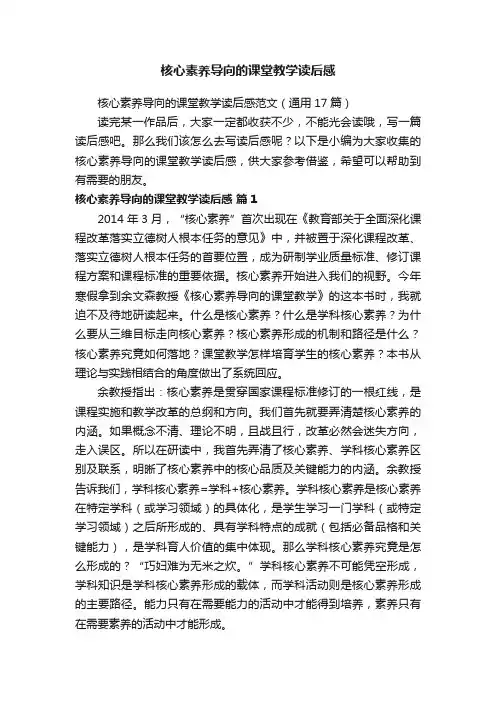 核心素养导向的课堂教学读后感

核心素养导向的课堂教学读后感范文（通用17篇）

读完某一作品后，大家一定都收获不少，不能光会读哦，写一篇读后感吧。那么我们该怎么去写读后感呢？以下是小编为大家收集的核心素养导向的课堂教学读后感，供大家参考借鉴，希望可以帮助到有需要的朋友。

核心素养导向的课堂教学读后感 篇1

2014年3月，“核心素养”首次出现在《教育部关于全面深化课程改革落实立德树人根本任务的意见》中，并被置于深化课程改革、落实立德树人根本任务的首要位置，成为研制学业质量标准、修订课程方案和课程标准的重要依据。核心素养开始进入我们的视野。今年寒假拿到余文森教授《核心素养导向的课堂教学》的这本书时，我就迫不及待地研读起来。什么是核心素养？什么是学科核心素养？为什么要从三维目标走向核心素养？核心素养形成的机制和路径是什么？核心素养究竟如何落地？课堂教学怎样培育学生的核心素养？本书从理论与实践相结合的角度做出了系统回应。

余教授指出：核心素养是贯穿国家课程标准修订的一根红线，是课程实施和教学改革的总纲和方向。我们首先就要弄清楚核心素养的内涵。如果概念不清、理论不明，且战且行，改革必然会迷失方向，走入误区。所以在研读中，我首先弄清了核心素养、学科核心素养区别及联系，明晰了核心素养中的核心品质及关键能力的内涵。余教授告诉我们，学科核心素养=学科+核心素养。学科核心素养是核心素养在特定学科（或学习领域）的具体化，是学生学习一门学科（或特定学习领域）之后所形成的、具有学科特点的成就（包括必备品格和关键能力），是学科育人价值的集中体现。那么学科核心素养究竟是怎么形成的？“巧妇难为无米之炊。”学科核心素养不可能凭空形成，学科知识是学科核心素养形成的载体，而学科活动则是核心素养形成的主要路径。能力只有在需要能力的活动中才能得到培养，素养只有在需要素养的活动中才能形成。